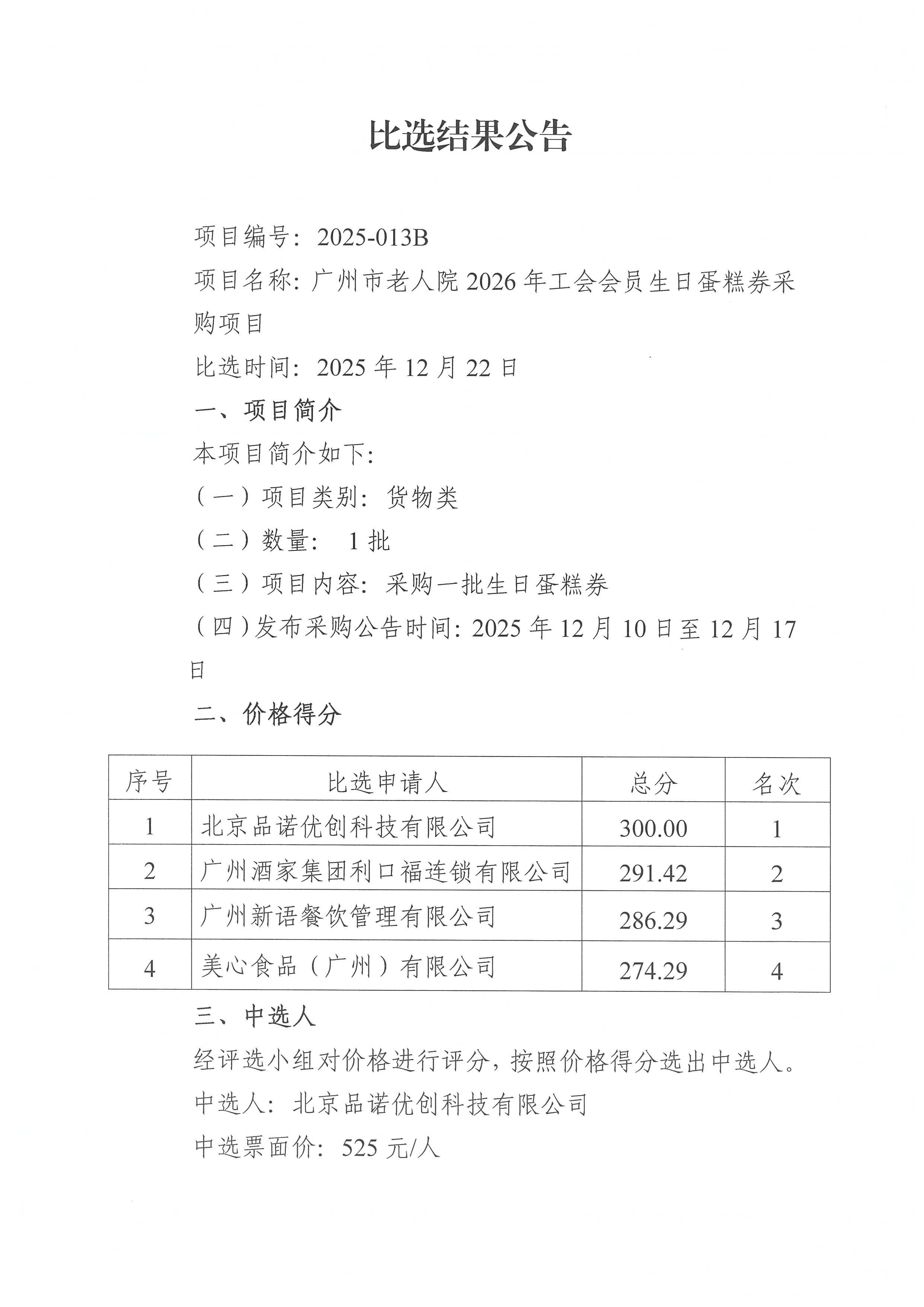 比选结果公告

项目编号：2025-013B

项目名称：广州市老人院2026年工会会员生日蛋糕券采购项目

比选时间：2025年12月22日

一、项目简介

本项目简介如下：

（一）项目类别：货物类

（二）数量：1批

（三）项目内容：采购一批生日蛋糕券

（四）发布采购公告时间：2025年12月10日至12月17日

二、价格得分

| 序号 | 比选申请人 | 总分 | 名次 |
|---|---|---|---|
| 1 | 北京品诺优创科技有限公司 | 300.00 | 1 |
| 2 | 广州酒家集团利口福连锁有限公司 | 291.42 | 2 |
| 3 | 广州新语餐饮管理有限公司 | 286.29 | 3 |
| 4 | 美心食品（广州）有限公司 | 274.29 | 4 |

三、中选人

经评选小组对价格进行评分，按照价格得分选出中选人。

中选人：北京品诺优创科技有限公司

中选票面价：525元/人